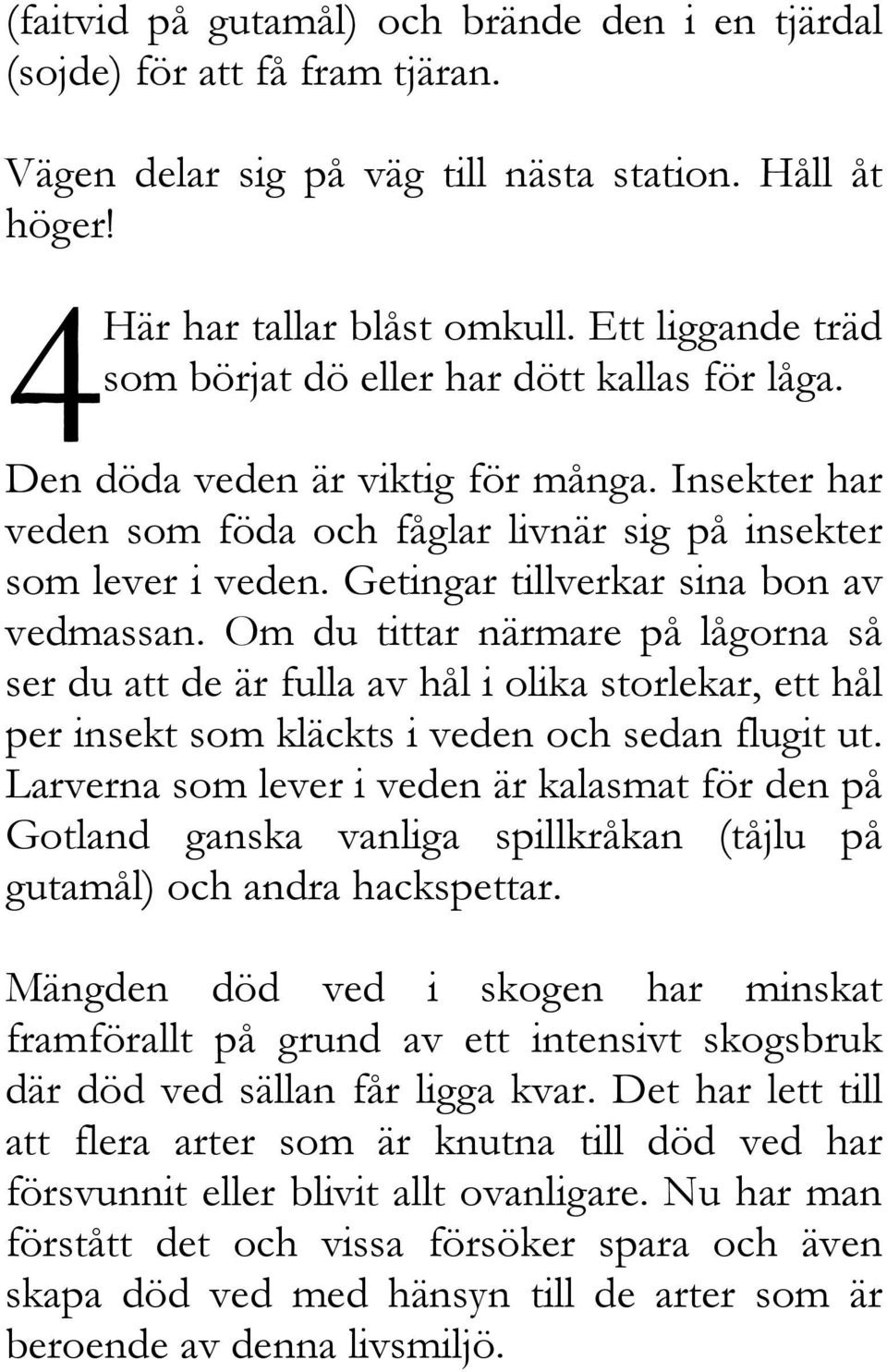 (faitvid på gutamål) och brände den i en tjärdal (sojde) för att få fram tjäran.

Vägen delar sig på väg till nästa station. Håll åt höger!

4

Här har tallar blåst omkull. Ett liggande träd som börjat dö eller har dött kallas för låga.

Den döda veden är viktig för många. Insekter har veden som föda och fåglar livnär sig på insekter som lever i veden. Getingar tillverkar sina bon av vedmassan. Om du tittar närmare på lågorna så ser du att de är fulla av hål i olika storlekar, ett hål per insekt som kläckts i veden och sedan flugit ut. Larverna som lever i veden är kalasmat för den på Gotland ganska vanliga spillkråkan (tåjlu på gutamål) och andra hackspettar.

Mängden död ved i skogen har minskat framförallt på grund av ett intensivt skogsbruk där död ved sällan får ligga kvar. Det har lett till att flera arter som är knutna till död ved har försvunnit eller blivit allt ovanligare. Nu har man förstått det och vissa försöker spara och även skapa död ved med hänsyn till de arter som är beroende av denna livsmiljö.